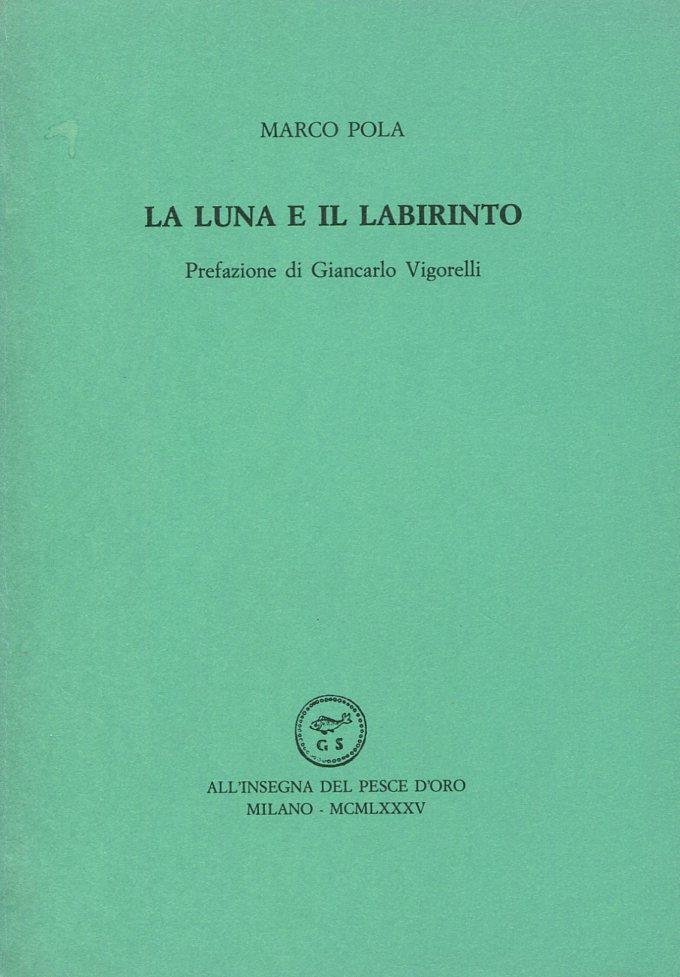 MARCO POLA

LA LUNA E IL LABIRINTO

Prefazione di Giancarlo Vigorelli

G S

ALL'INSEGNA DEL PESCE D'ORO
MILANO - MCMLXXXV